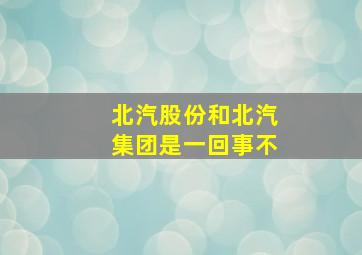 北汽股份和北汽集团是一回事不